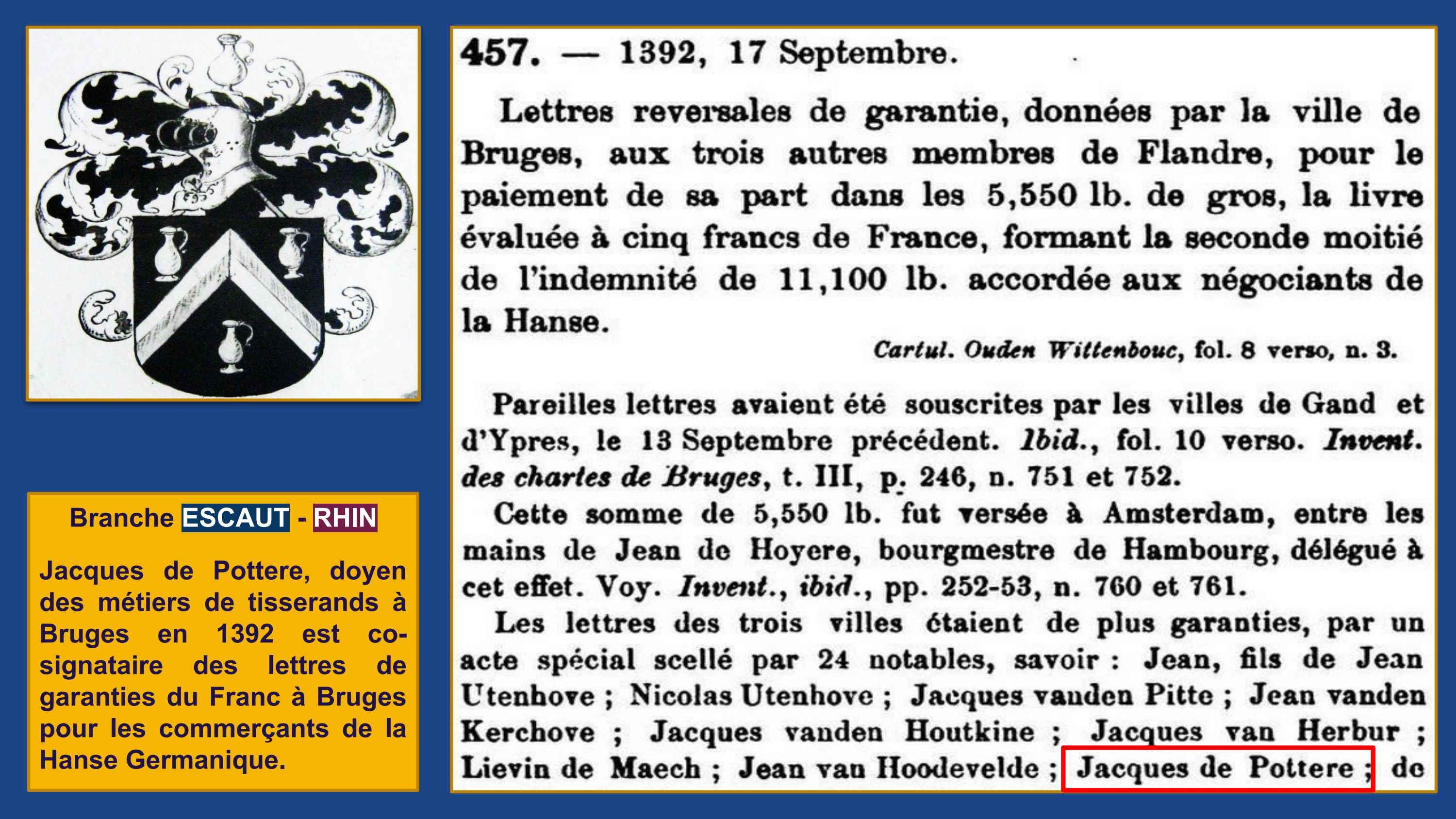 Branche ESCAUT - RHIN

Jacques de Pottere, doyen des métiers de tisserands à Bruges en 1392 est co-signataire des lettres de garanties du Franc à Bruges pour les commerçants de la Hanse Germanique.

457. — 1392, 17 Septembre.

Lettres reversales de garantie, données par la ville de Bruges, aux trois autres membres de Flandre, pour le paiement de sa part dans les 5,550 lb. de gros, la livre évaluée à cinq francs de France, formant la seconde moitié de l'indemnité de 11,100 lb. accordée aux négociants de la Hanse.

Cartul. Ouden Wittenbouc, fol. 8 verso, n. 3.

Pareilles lettres avaient été souscrites par les villes de Gand et d'Ypres, le 13 Septembre précédent. Ibid., fol. 10 verso. Invent. des chartes de Bruges, t. III, p. 246, n. 751 et 752.

Cette somme de 5,550 lb. fut versée à Amsterdam, entre les mains de Jean de Hoyere, bourgmestre de Hambourg, délégué à cet effet. Voy. Invent., ibid., pp. 252-53, n. 760 et 761.

Les lettres des trois villes étaient de plus garanties, par un acte spécial scellé par 24 notables, savoir : Jean, fils de Jean Utenhove ; Nicolas Utenhove ; Jacques vanden Pitte ; Jean vanden Kerchove ; Jacques vanden Houtkine ; Jacques van Herbur ; Lievin de Maech ; Jean van Hoodevelde ; Jacques de Pottere ; de